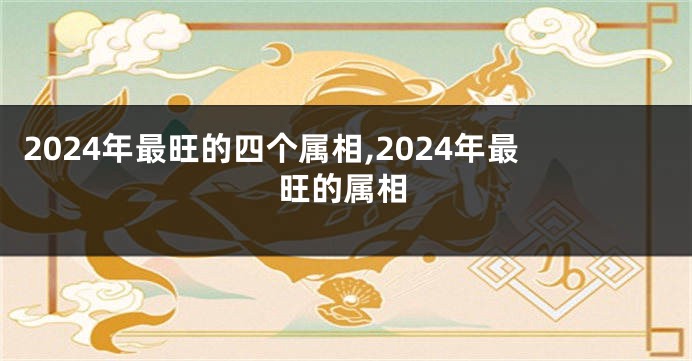 2024年最旺的四个属相,2024年最旺的属相